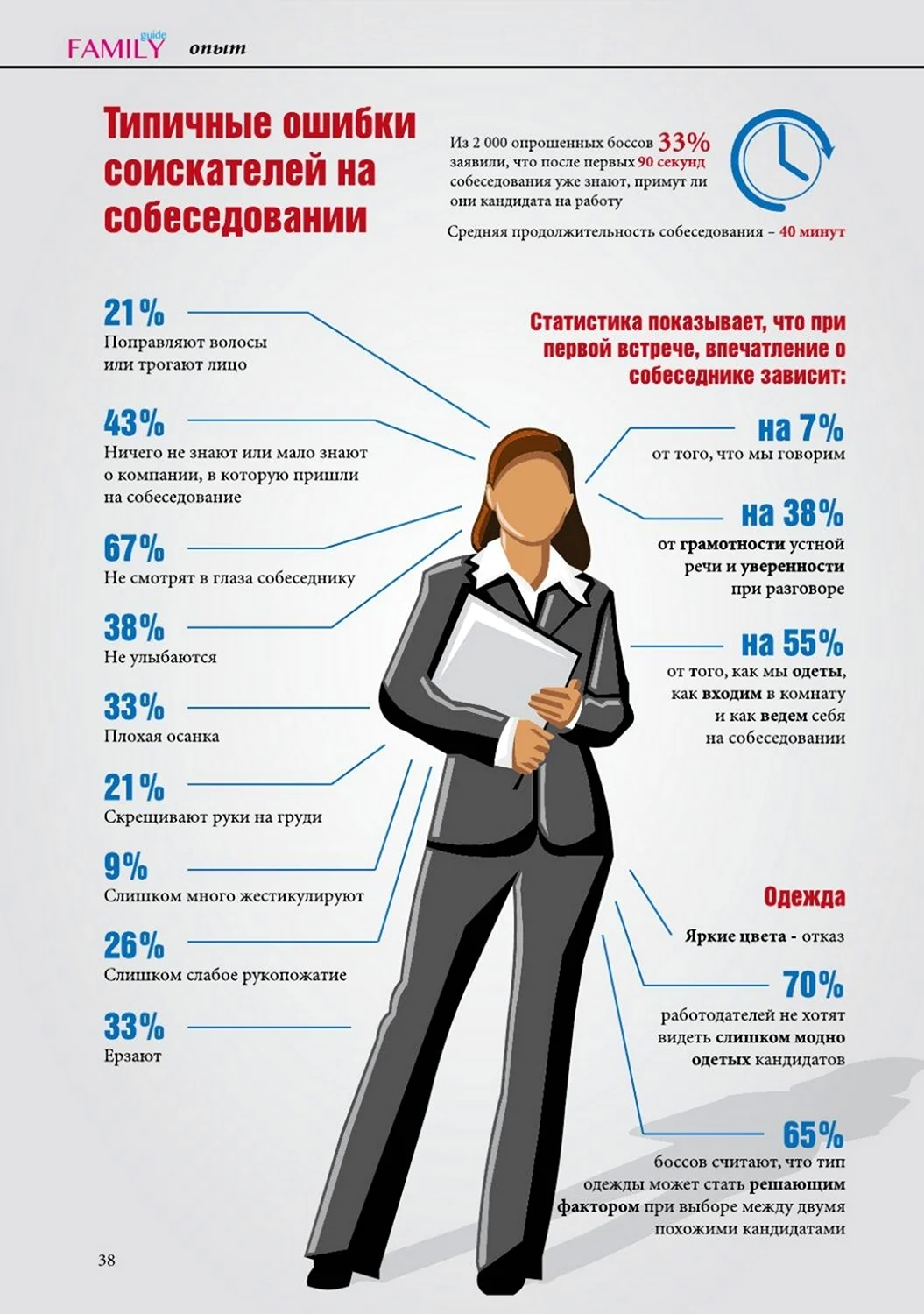 FAMILY guide опыт

Типичные ошибки соискателей на собеседовании

Из 2 000 опрошенных боссов 33% заявили, что после первых 90 секунд собеседования уже знают, примут ли они кандидата на работу

Средняя продолжительность собеседования – 40 минут

21%
Поправляют волосы или трогают лицо

43%
Ничего не знают или мало знают о компании, в которую пришли на собеседование

67%
Не смотрят в глаза собеседнику

38%
Не улыбаются

33%
Плохая осанка

21%
Скрещивают руки на груди

9%
Слишком много жестикулируют

26%
Слишком слабое рукопожатие

33%
Ерзают

Статистика показывает, что при первой встрече, впечатление о собеседнике зависит:

на 7%
от того, что мы говорим

на 38%
от грамотности устной речи и уверенности при разговоре

на 55%
от того, как мы одеты, как входим в комнату и как ведем себя на собеседовании

Одежда

Яркие цвета - отказ

70%
работодателей не хотят видеть слишком модно одетых кандидатов

65%
боссов считают, что тип одежды может стать решающим фактором при выборе между двумя похожими кандидатами

38